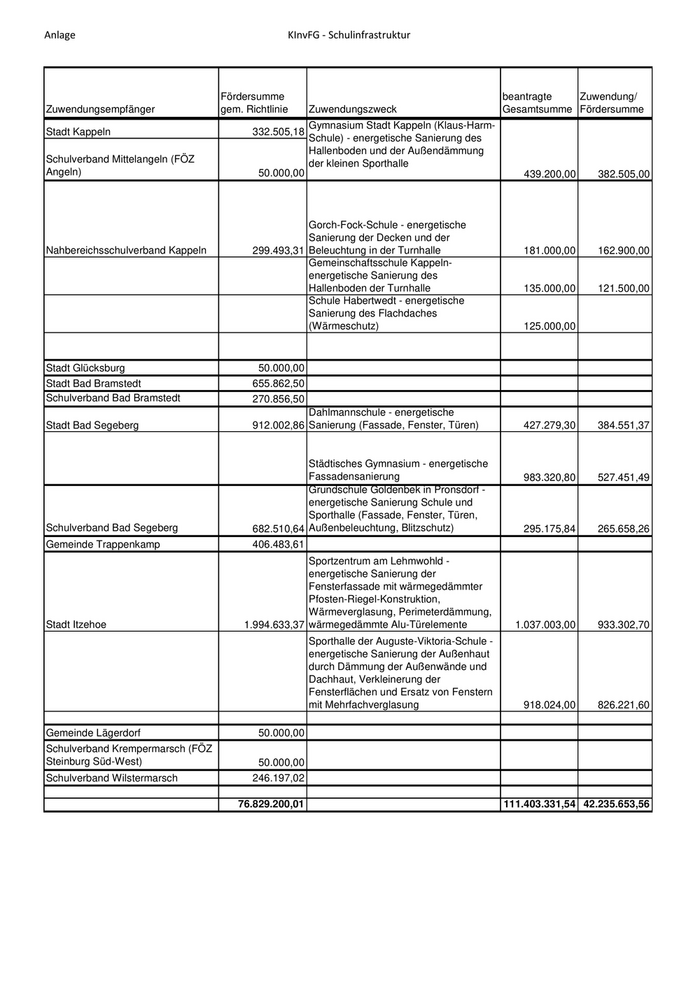 Anlage

KInvFG - Schulinfrastruktur

| Zuwendungsempfänger | Fördersumme gem. Richtlinie | Zuwendungszweck | beantragte Gesamtsumme | Zuwendung/ Fördersumme |
|---|---|---|---|---|
| Stadt Kappeln | 332.505,18 | Gymnasium Stadt Kappeln (Klaus-Harm-Schule) - energetische Sanierung des Hallenboden und der Außendämmung der kleinen Sporthalle | 439.200,00 | 382.505,00 |
| Schulverband Mittelangeln (FÖZ Angeln) | 50.000,00 | | | |
| Nahbereichsschulverband Kappeln | 299.493,31 | Gorch-Fock-Schule - energetische Sanierung der Decken und der Beleuchtung in der Turnhalle | 181.000,00 | 162.900,00 |
| | | Gemeinschaftsschule Kappeln- energetische Sanierung des Hallenboden der Turnhalle | 135.000,00 | 121.500,00 |
| | | Schule Habertwedt - energetische Sanierung des Flachdaches (Wärmeschutz) | 125.000,00 | |
| | | | | |
| Stadt Glücksburg | 50.000,00 | | | |
| Stadt Bad Bramstedt | 655.862,50 | | | |
| Schulverband Bad Bramstedt | 270.856,50 | | | |
| Stadt Bad Segeberg | 912.002,86 | Dahlmannschule - energetische Sanierung (Fassade, Fenster, Türen) | 427.279,30 | 384.551,37 |
| | | Städtisches Gymnasium - energetische Fassadensanierung | 983.320,80 | 527.451,49 |
| Schulverband Bad Segeberg | 682.510,64 | Grundschule Goldenbek in Pronsdorf - energetische Sanierung Schule und Sporthalle (Fassade, Fenster, Türen, Außenbeleuchtung, Blitzschutz) | 295.175,84 | 265.658,26 |
| Gemeinde Trappenkamp | 406.483,61 | | | |
| Stadt Itzehoe | 1.994.633,37 | Sportzentrum am Lehmwohld - energetische Sanierung der Fensterfassade mit wärmegedämmter Pfosten-Riegel-Konstruktion, Wärmeverglasung, Perimeterdämmung, wärmegedämmte Alu-Türelemente | 1.037.003,00 | 933.302,70 |
| | | Sporthalle der Auguste-Viktoria-Schule - energetische Sanierung der Außenhaut durch Dämmung der Außenwände und Dachhaut, Verkleinerung der Fensterflächen und Ersatz von Fenstern mit Mehrfachverglasung | 918.024,00 | 826.221,60 |
| | | | | |
| Gemeinde Lägerdorf | 50.000,00 | | | |
| Schulverband Krempermarsch (FÖZ Steinburg Süd-West) | 50.000,00 | | | |
| Schulverband Wilstermarsch | 246.197,02 | | | |
| | | | | |
| | 76.829.200,01 | | 111.403.331,54 | 42.235.653,56 |